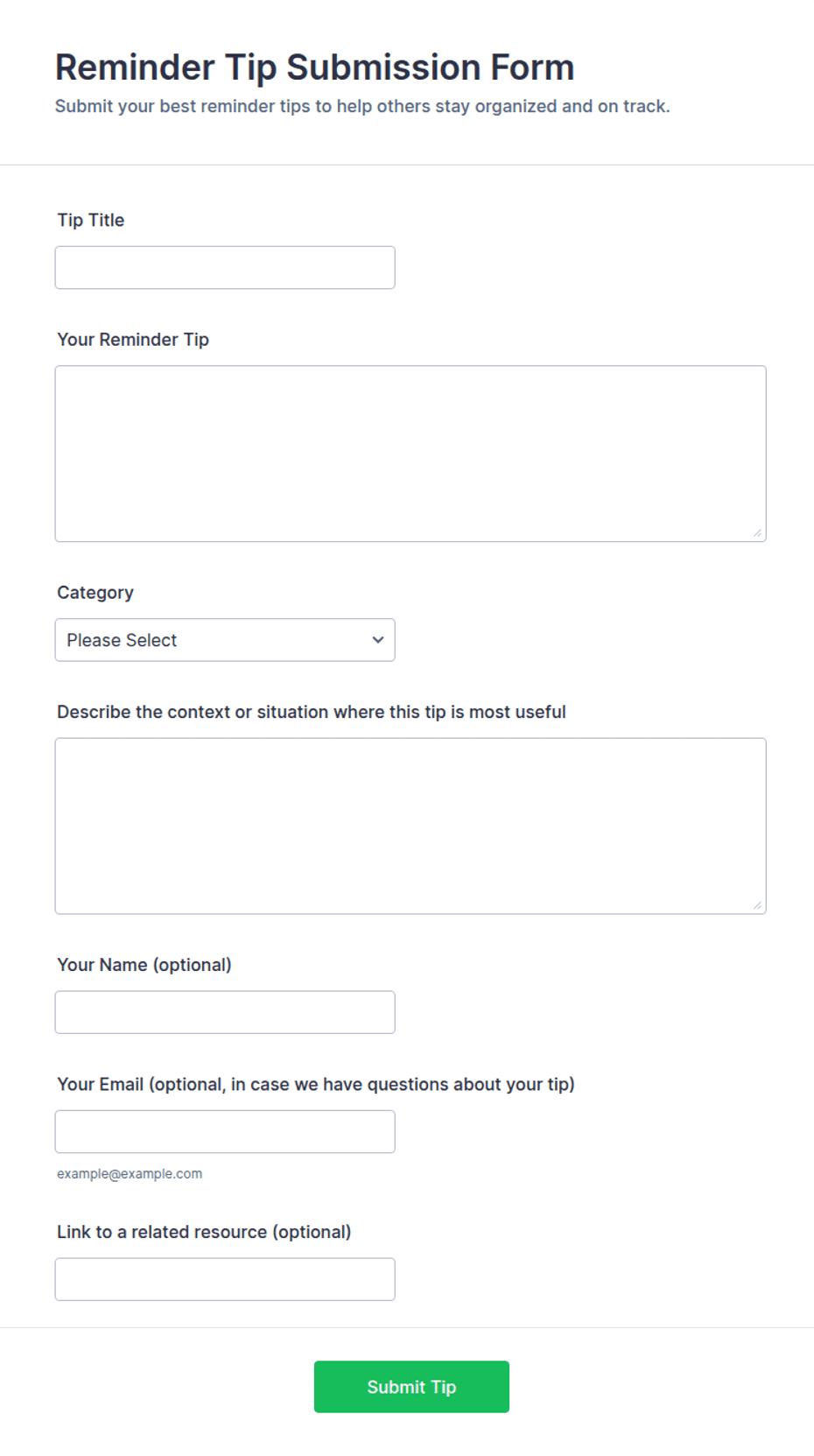 Reminder Tip Submission Form
Submit your best reminder tips to help others stay organized and on track.

Tip Title

Your Reminder Tip

Category

Please Select

Describe the context or situation where this tip is most useful

Your Name (optional)

Your Email (optional, in case we have questions about your tip)

example@example.com

Link to a related resource (optional)

Submit Tip